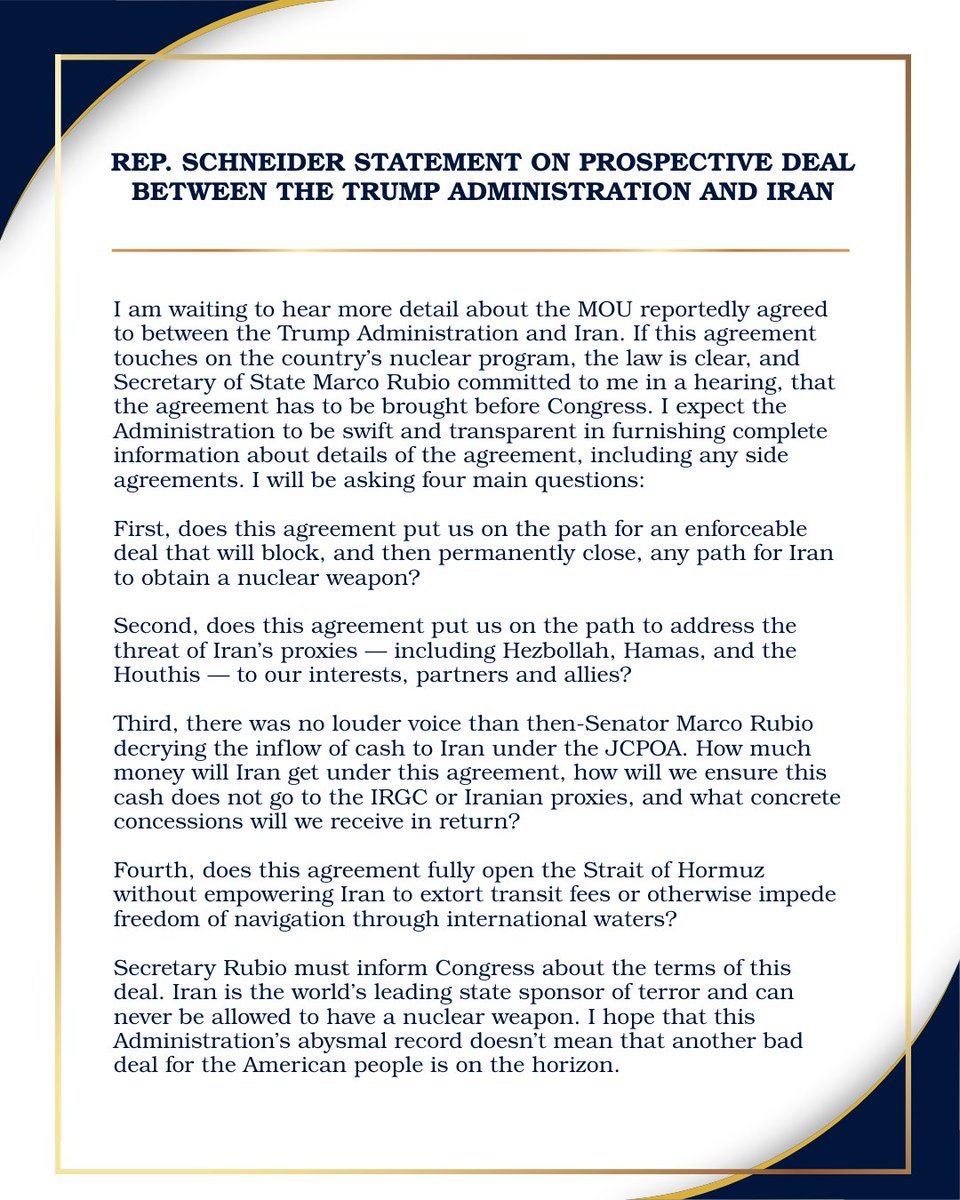 REP. SCHNEIDER STATEMENT ON PROSPECTIVE DEAL BETWEEN THE TRUMP ADMINISTRATION AND IRAN

I am waiting to hear more detail about the MOU reportedly agreed to between the Trump Administration and Iran. If this agreement touches on the country's nuclear program, the law is clear, and Secretary of State Marco Rubio committed to me in a hearing, that the agreement has to be brought before Congress. I expect the Administration to be swift and transparent in furnishing complete information about details of the agreement, including any side agreements. I will be asking four main questions:

First, does this agreement put us on the path for an enforceable deal that will block, and then permanently close, any path for Iran to obtain a nuclear weapon?

Second, does this agreement put us on the path to address the threat of Iran's proxies — including Hezbollah, Hamas, and the Houthis — to our interests, partners and allies?

Third, there was no louder voice than then-Senator Marco Rubio decrying the inflow of cash to Iran under the JCPOA. How much money will Iran get under this agreement, how will we ensure this cash does not go to the IRGC or Iranian proxies, and what concrete concessions will we receive in return?

Fourth, does this agreement fully open the Strait of Hormuz without empowering Iran to extort transit fees or otherwise impede freedom of navigation through international waters?

Secretary Rubio must inform Congress about the terms of this deal. Iran is the world's leading state sponsor of terror and can never be allowed to have a nuclear weapon. I hope that this Administration's abysmal record doesn't mean that another bad deal for the American people is on the horizon.